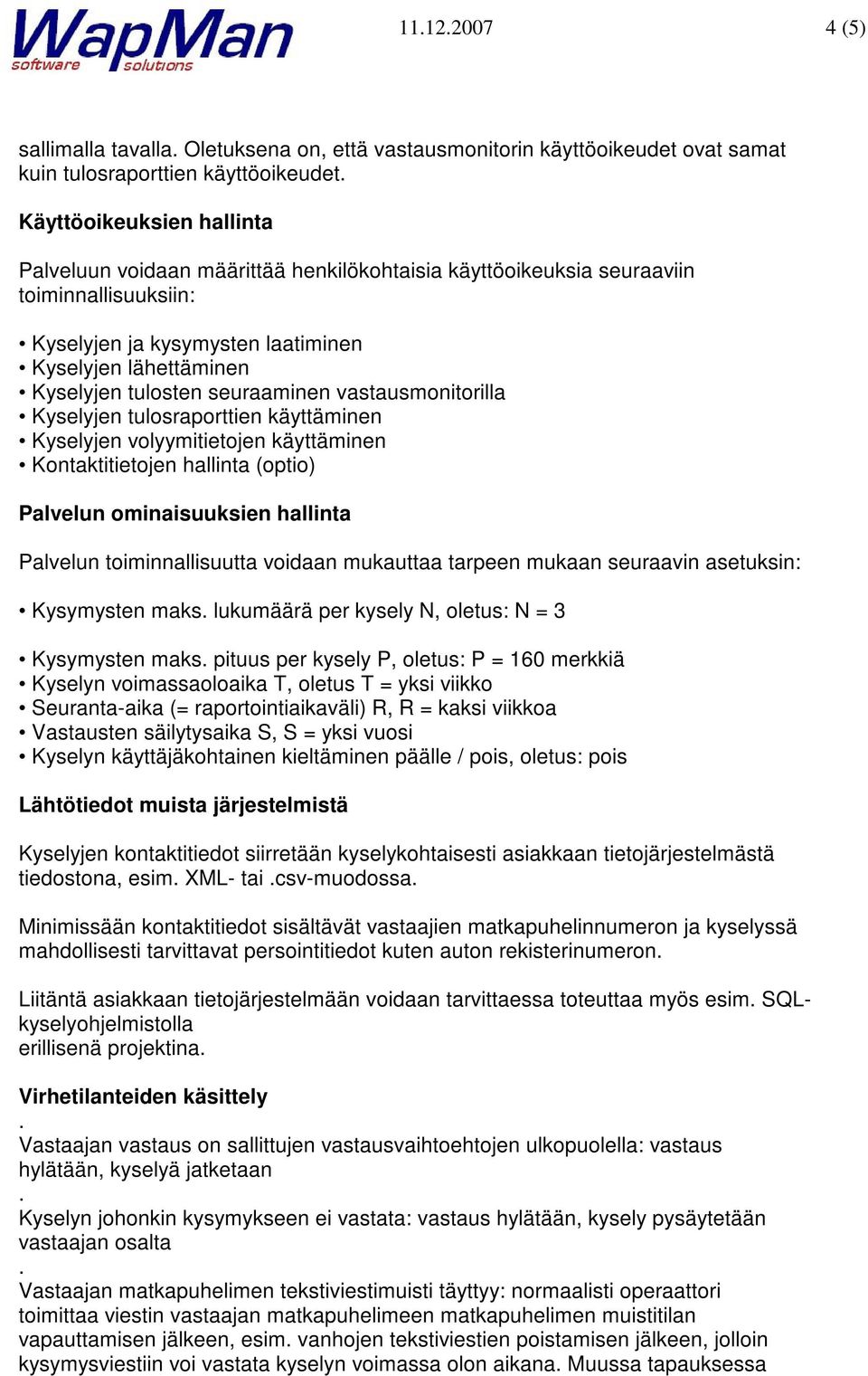 WapMan software solutions 11.12.2007 4 (5)

sallimalla tavalla. Oletuksena on, että vastausmonitorin käyttöoikeudet ovat samat kuin tulosraporttien käyttöoikeudet.

Käyttöoikeuksien hallinta

Palveluun voidaan määrittää henkilökohtaisia käyttöoikeuksia seuraaviin toiminnallisuuksiin:

• Kyselyjen ja kysymysten laatiminen
• Kyselyjen lähettäminen
• Kyselyjen tulosten seuraaminen vastausmonitorilla
• Kyselyjen tulosraporttien käyttäminen
• Kyselyjen volyymitietojen käyttäminen
• Kontaktitietojen hallinta (optio)

Palvelun ominaisuuksien hallinta

Palvelun toiminnallisuutta voidaan mukauttaa tarpeen mukaan seuraavin asetuksin:

• Kysymysten maks. lukumäärä per kysely N, oletus: N = 3

• Kysymysten maks. pituus per kysely P, oletus: P = 160 merkkiä
• Kyselyn voimassaoloaika T, oletus T = yksi viikko
• Seuranta-aika (= raportointiaikaväli) R, R = kaksi viikkoa
• Vastausten säilytysaika S, S = yksi vuosi
• Kyselyn käyttäjäkohtainen kieltäminen päälle / pois, oletus: pois

Lähtötiedot muista järjestelmistä

Kyselyjen kontaktitiedot siirretään kyselykohtaisesti asiakkaan tietojärjestelmästä tiedostona, esim. XML- tai .csv-muodossa.

Minimissään kontaktitiedot sisältävät vastaajien matkapuhelinnumeron ja kyselyssä mahdollisesti tarvittavat persointitiedot kuten auton rekisterinumeron.

Liitäntä asiakkaan tietojärjestelmään voidaan tarvittaessa toteuttaa myös esim. SQL-kyselyohjelmistolla
erillisenä projektina.

Virhetilanteiden käsittely
.
Vastaajan vastaus on sallittujen vastausvaihtoehtojen ulkopuolella: vastaus hylätään, kyselyä jatketaan
.
Kyselyn johonkin kysymykseen ei vastata: vastaus hylätään, kysely pysäytetään vastaajan osalta
.
Vastaajan matkapuhelimen tekstiviestimuisti täyttyy: normaalisti operaattori toimittaa viestin vastaajan matkapuhelimeen matkapuhelimen muistitilan vapauttamisen jälkeen, esim. vanhojen tekstiviestien poistamisen jälkeen, jolloin kysymysviestiin voi vastata kyselyn voimassa olon aikana. Muussa tapauksessa